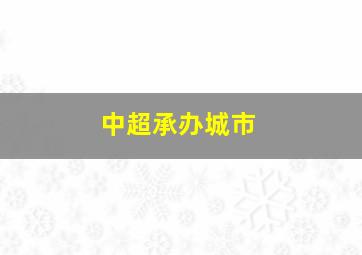 中超承办城市